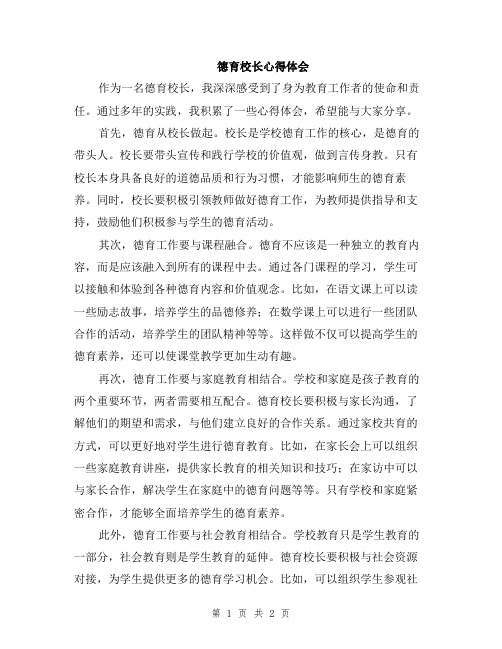 德育校长心得体会

作为一名德育校长，我深深感受到了身为教育工作者的使命和责任。通过多年的实践，我积累了一些心得体会，希望能与大家分享。

首先，德育从校长做起。校长是学校德育工作的核心，是德育的带头人。校长要带头宣传和践行学校的价值观，做到言传身教。只有校长本身具备良好的道德品质和行为习惯，才能影响师生的德育素养。同时，校长要积极引领教师做好德育工作，为教师提供指导和支持，鼓励他们积极参与学生的德育活动。

其次，德育工作要与课程融合。德育不应该是一种独立的教育内容，而是应该融入到所有的课程中去。通过各门课程的学习，学生可以接触和体验到各种德育内容和价值观念。比如，在语文课上可以读一些励志故事，培养学生的品德修养；在数学课上可以进行一些团队合作的活动，培养学生的团队精神等等。这样做不仅可以提高学生的德育素养，还可以使课堂教学更加生动有趣。

再次，德育工作要与家庭教育相结合。学校和家庭是孩子教育的两个重要环节，两者需要相互配合。德育校长要积极与家长沟通，了解他们的期望和需求，与他们建立良好的合作关系。通过家校共育的方式，可以更好地对学生进行德育教育。比如，在家长会上可以组织一些家庭教育讲座，提供家长教育的相关知识和技巧；在家访中可以与家长合作，解决学生在家庭中的德育问题等等。只有学校和家庭紧密合作，才能够全面培养学生的德育素养。

此外，德育工作要与社会教育相结合。学校教育只是学生教育的一部分，社会教育则是学生教育的延伸。德育校长要积极与社会资源对接，为学生提供更多的德育学习机会。比如，可以组织学生参观社

第 1 页 共 2 页